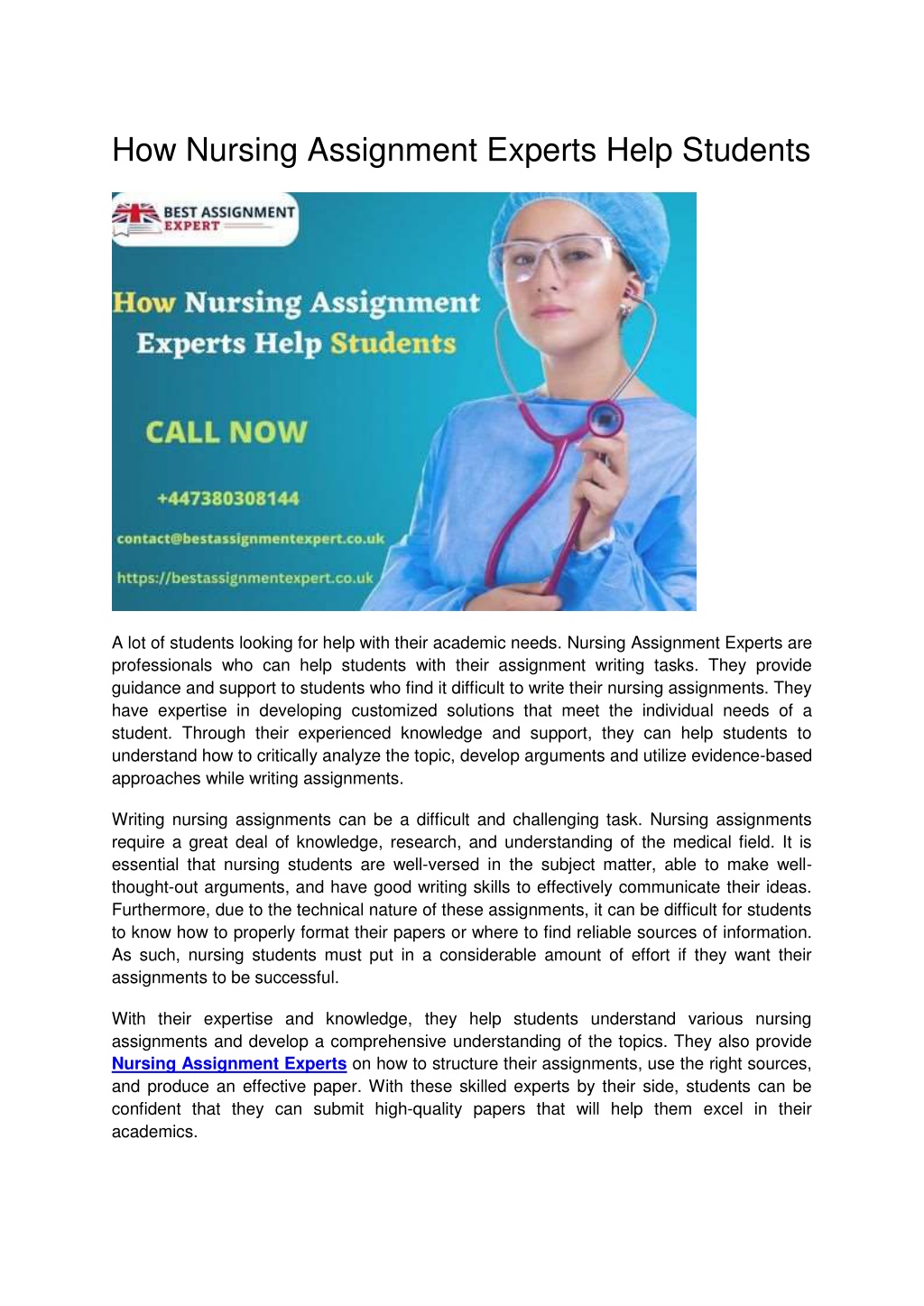 How Nursing Assignment Experts Help Students

BEST ASSIGNMENT EXPERT

How Nursing Assignment Experts Help Students

CALL NOW

+447380308144

contact@bestassignmentexpert.co.uk

https://bestassignmentexpert.co.uk

A lot of students looking for help with their academic needs. Nursing Assignment Experts are professionals who can help students with their assignment writing tasks. They provide guidance and support to students who find it difficult to write their nursing assignments. They have expertise in developing customized solutions that meet the individual needs of a student. Through their experienced knowledge and support, they can help students to understand how to critically analyze the topic, develop arguments and utilize evidence-based approaches while writing assignments.

Writing nursing assignments can be a difficult and challenging task. Nursing assignments require a great deal of knowledge, research, and understanding of the medical field. It is essential that nursing students are well-versed in the subject matter, able to make well-thought-out arguments, and have good writing skills to effectively communicate their ideas. Furthermore, due to the technical nature of these assignments, it can be difficult for students to know how to properly format their papers or where to find reliable sources of information. As such, nursing students must put in a considerable amount of effort if they want their assignments to be successful.

With their expertise and knowledge, they help students understand various nursing assignments and develop a comprehensive understanding of the topics. They also provide Nursing Assignment Experts on how to structure their assignments, use the right sources, and produce an effective paper. With these skilled experts by their side, students can be confident that they can submit high-quality papers that will help them excel in their academics.